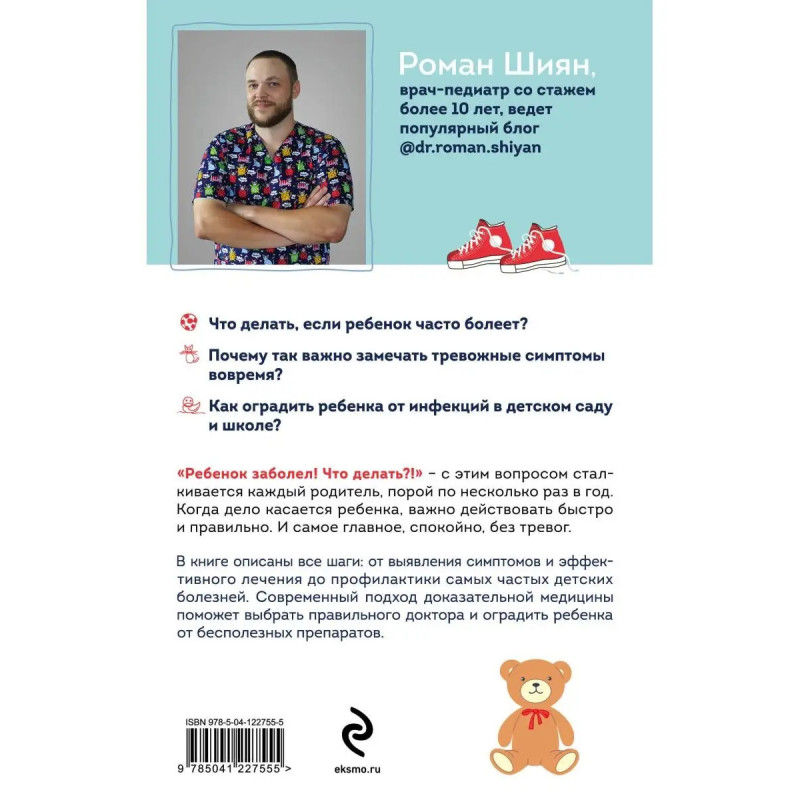 Роман Шиян,
врач-педиатр со стажем более 10 лет, ведет популярный блог @dr.roman.shiyan

Что делать, если ребенок часто болеет?

Почему так важно замечать тревожные симптомы вовремя?

Как оградить ребенка от инфекций в детском саду и школе?

«Ребенок заболел! Что делать?!» – с этим вопросом сталкивается каждый родитель, порой по несколько раз в год. Когда дело касается ребенка, важно действовать быстро и правильно. И самое главное, спокойно, без тревог.

В книге описаны все шаги: от выявления симптомов и эффективного лечения до профилактики самых частых детских болезней. Современный подход доказательной медицины поможет выбрать правильного доктора и оградить ребенка от бесполезных препаратов.

ISBN 978-5-04-122755-5

9 785041 227555 >

eksmo.ru